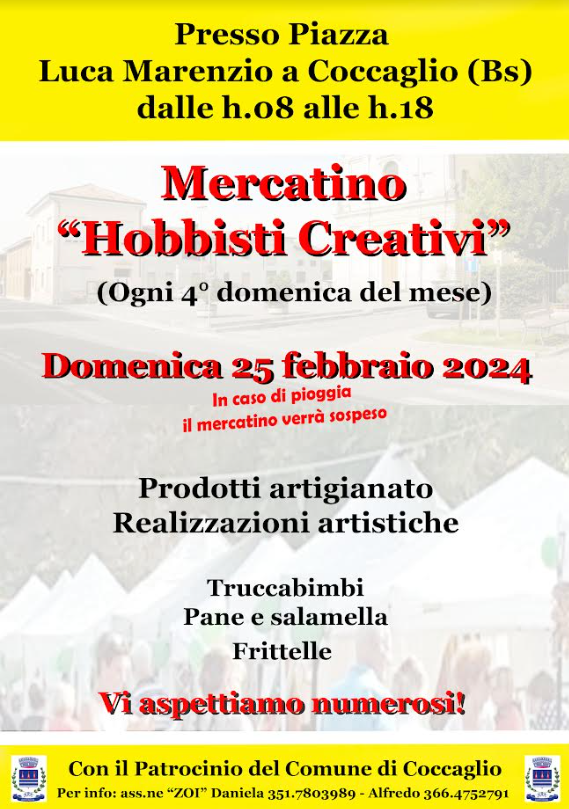 Presso Piazza
Luca Marenzio a Coccaglio (Bs)
dalle h.08 alle h.18

Mercatino
“Hobbisti Creativi”
(Ogni 4° domenica del mese)

Domenica 25 febbraio 2024
In caso di pioggia
il mercatino verrà sospeso

Prodotti artigianato
Realizzazioni artistiche

Truccabimbi
Pane e salamella
Frittelle

Vi aspettiamo numerosi!

Con il Patrocinio del Comune di Coccaglio
Per info: ass.ne “ZOI” Daniela 351.7803989 - Alfredo 366.4752791